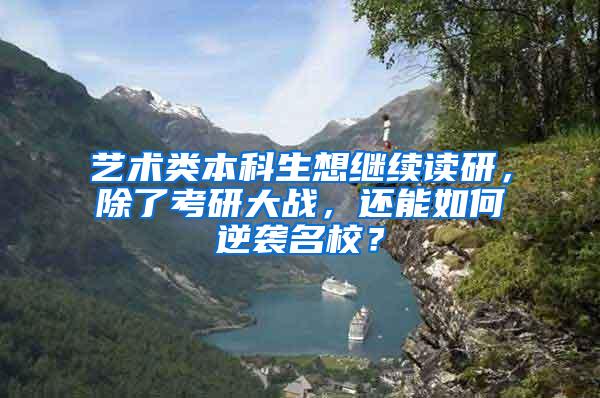 艺术类本科生想继续读研，除了考研大战，还能如何逆袭名校？